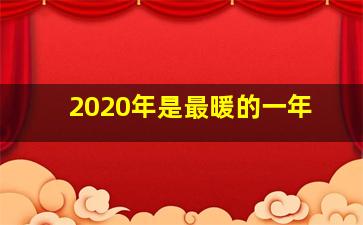 2020年是最暖的一年